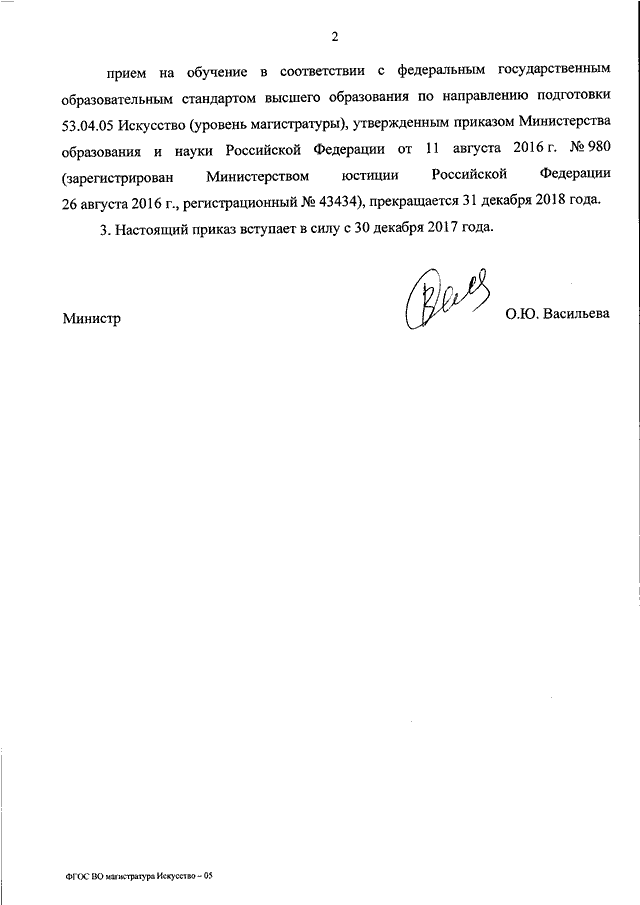 2

прием на обучение в соответствии с федеральным государственным образовательным стандартом высшего образования по направлению подготовки 53.04.05 Искусство (уровень магистратуры), утвержденным приказом Министерства образования и науки Российской Федерации от 11 августа 2016 г. № 980 (зарегистрирован Министерством юстиции Российской Федерации 26 августа 2016 г., регистрационный № 43434), прекращается 31 декабря 2018 года.

3. Настоящий приказ вступает в силу с 30 декабря 2017 года.

Министр О.Ю. Васильева

ФГОС ВО магистратура Искусство – 05